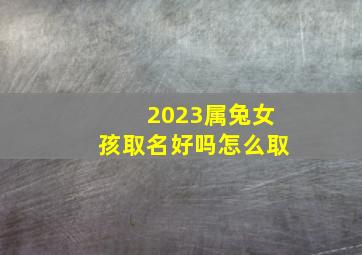 2023属兔女孩取名好吗怎么取